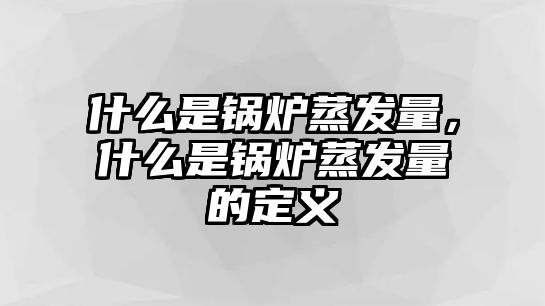 什么是锅炉蒸发量，什么是锅炉蒸发量的定义